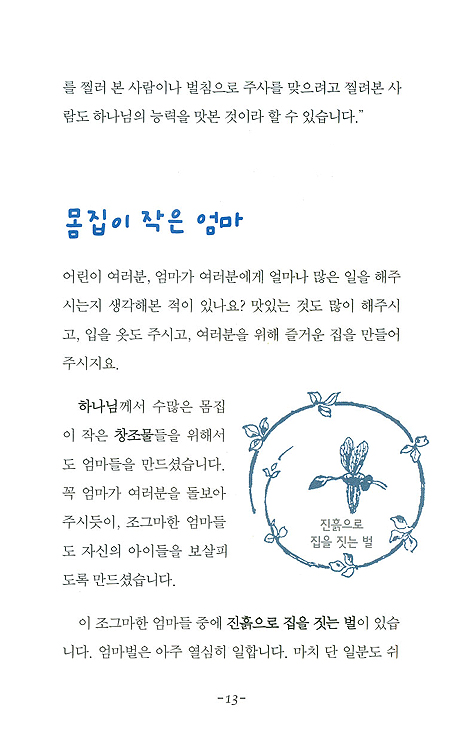 를 찔러 본 사람이나 벌침으로 주사를 맞으려고 찔려본 사람도 하나님의 능력을 맛본 것이라 할 수 있습니다."

몸집이 작은 엄마

어린이 여러분, 엄마가 여러분에게 얼마나 많은 일을 해주시는지 생각해본 적이 있나요? 맛있는 것도 많이 해주시고, 입을 옷도 주시고, 여러분을 위해 즐거운 집을 만들어 주시지요.

하나님께서 수많은 몸집이 작은 창조물들을 위해서도 엄마들을 만드셨습니다. 꼭 엄마가 여러분을 돌보아 주시듯이, 조그마한 엄마들도 자신의 아이들을 보살피도록 만드셨습니다.

진흙으로 집을 짓는 벌

이 조그마한 엄마들 중에 진흙으로 집을 짓는 벌이 있습니다. 엄마벌은 아주 열심히 일합니다. 마치 단 일분도 쉬

-13-